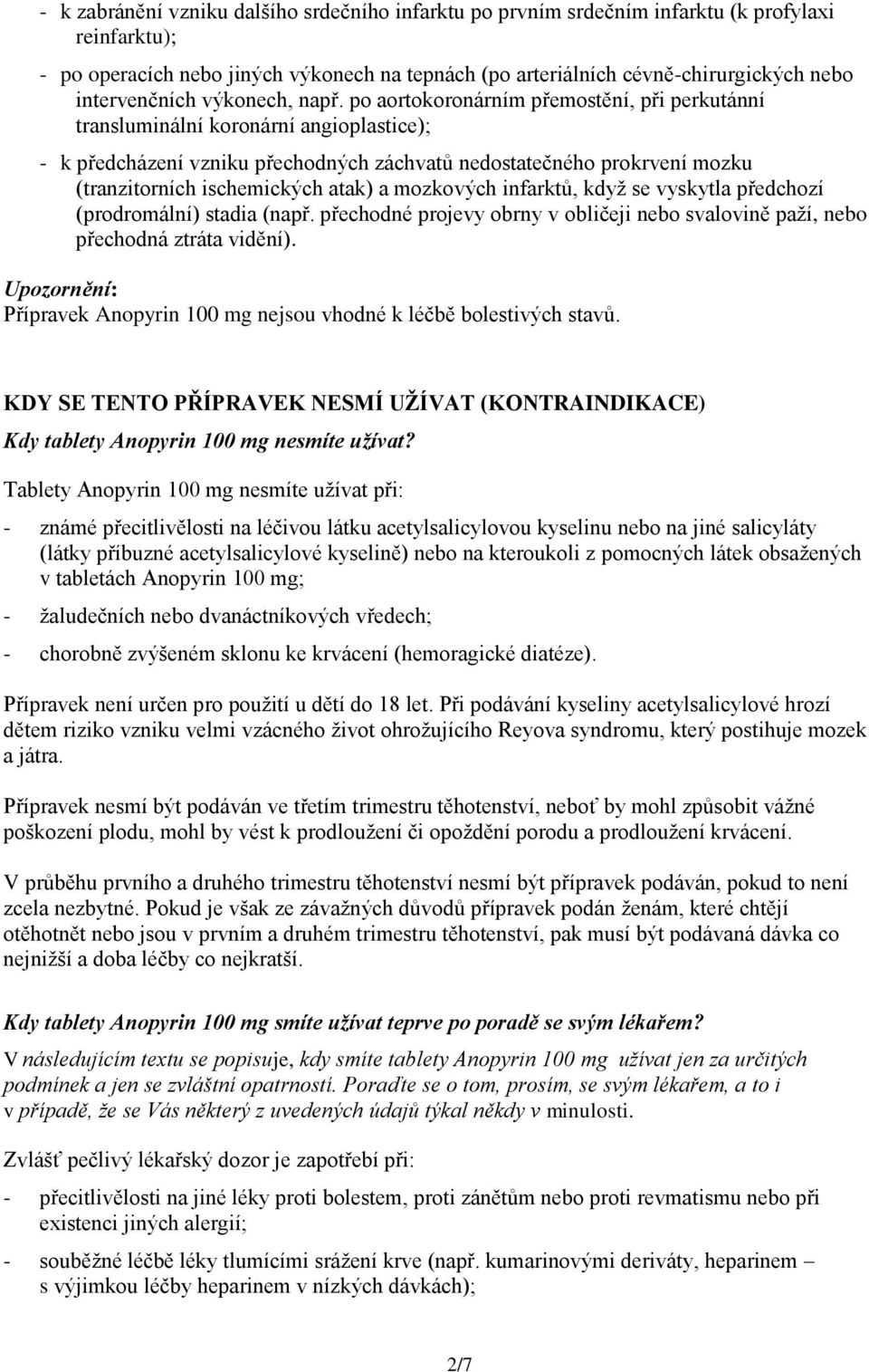 - k zabránění vzniku dalšího srdečního infarktu po prvním srdečním infarktu (k profylaxi reinfarktu);

- po operacích nebo jiných výkonech na tepnách (po arteriálních cévně-chirurgických nebo intervenčních výkonech, např. po aortokoronárním přemostění, při perkutánní transluminální koronární angioplastice);

- k předcházení vzniku přechodných záchvatů nedostatečného prokrvení mozku (tranzitorních ischemických atak) a mozkových infarktů, když se vyskytla předchozí (prodromální) stadia (např. přechodné projevy obrny v obličeji nebo svalovině paží, nebo přechodná ztráta vidění).

Upozornění:
Přípravek Anopyrin 100 mg nejsou vhodné k léčbě bolestivých stavů.

KDY SE TENTO PŘÍPRAVEK NESMÍ UŽÍVAT (KONTRAINDIKACE)

Kdy tablety Anopyrin 100 mg nesmíte užívat?

Tablety Anopyrin 100 mg nesmíte užívat při:

- známé přecitlivělosti na léčivou látku acetylsalicylovou kyselinu nebo na jiné salicyláty (látky příbuzné acetylsalicylové kyselině) nebo na kteroukoli z pomocných látek obsažených v tabletách Anopyrin 100 mg;

- žaludečních nebo dvanáctníkových vředech;

- chorobně zvýšeném sklonu ke krvácení (hemoragické diatéze).

Přípravek není určen pro použití u dětí do 18 let. Při podávání kyseliny acetylsalicylové hrozí dětem riziko vzniku velmi vzácného život ohrožujícího Reyova syndromu, který postihuje mozek a játra.

Přípravek nesmí být podáván ve třetím trimestru těhotenství, neboť by mohl způsobit vážné poškození plodu, mohl by vést k prodloužení či opoždění porodu a prodloužení krvácení.

V průběhu prvního a druhého trimestru těhotenství nesmí být přípravek podáván, pokud to není zcela nezbytné. Pokud je však ze závažných důvodů přípravek podán ženám, které chtějí otěhotnět nebo jsou v prvním a druhém trimestru těhotenství, pak musí být podávaná dávka co nejnižší a doba léčby co nejkratší.

Kdy tablety Anopyrin 100 mg smíte užívat teprve po poradě se svým lékařem?

V následujícím textu se popisuje, kdy smíte tablety Anopyrin 100 mg užívat jen za určitých podmínek a jen se zvláštní opatrností. Poraďte se o tom, prosím, se svým lékařem, a to i v případě, že se Vás některý z uvedených údajů týkal někdy v minulosti.

Zvlášť pečlivý lékařský dozor je zapotřebí při:

- přecitlivělosti na jiné léky proti bolestem, proti zánětům nebo proti revmatismu nebo při existenci jiných alergií;

- souběžné léčbě léky tlumícími srážení krve (např. kumarinovými deriváty, heparinem – s výjimkou léčby heparinem v nízkých dávkách);

2/7